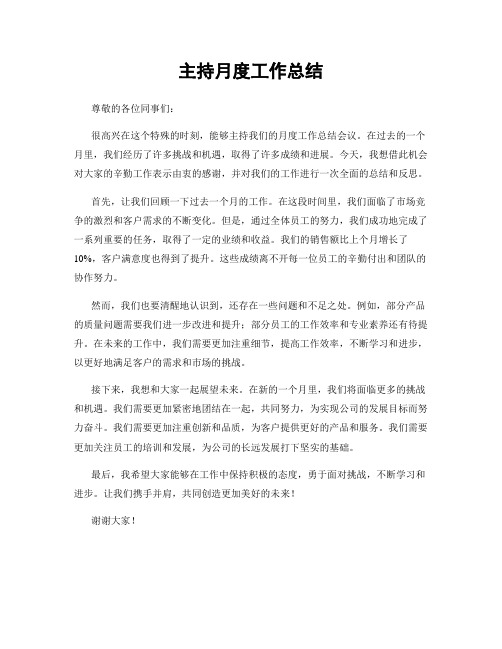 主持月度工作总结

尊敬的各位同事们：

很高兴在这个特殊的时刻，能够主持我们的月度工作总结会议。在过去的一个月里，我们经历了许多挑战和机遇，取得了许多成绩和进展。今天，我想借此机会对大家的辛勤工作表示由衷的感谢，并对我们的工作进行一次全面的总结和反思。

首先，让我们回顾一下过去一个月的工作。在这段时间里，我们面临了市场竞争的激烈和客户需求的不断变化。但是，通过全体员工的努力，我们成功地完成了一系列重要的任务，取得了一定的业绩和收益。我们的销售额比上个月增长了10%，客户满意度也得到了提升。这些成绩离不开每一位员工的辛勤付出和团队的协作努力。

然而，我们也要清醒地认识到，还存在一些问题和不足之处。例如，部分产品的质量问题需要我们进一步改进和提升；部分员工的工作效率和专业素养还有待提升。在未来的工作中，我们需要更加注重细节，提高工作效率，不断学习和进步，以更好地满足客户的需求和市场的挑战。

接下来，我想和大家一起展望未来。在新的一个月里，我们将面临更多的挑战和机遇。我们需要更加紧密地团结在一起，共同努力，为实现公司的发展目标而努力奋斗。我们需要更加注重创新和品质，为客户提供更好的产品和服务。我们需要更加关注员工的培训和发展，为公司的长远发展打下坚实的基础。

最后，我希望大家能够在工作中保持积极的态度，勇于面对挑战，不断学习和进步。让我们携手并肩，共同创造更加美好的未来！

谢谢大家！